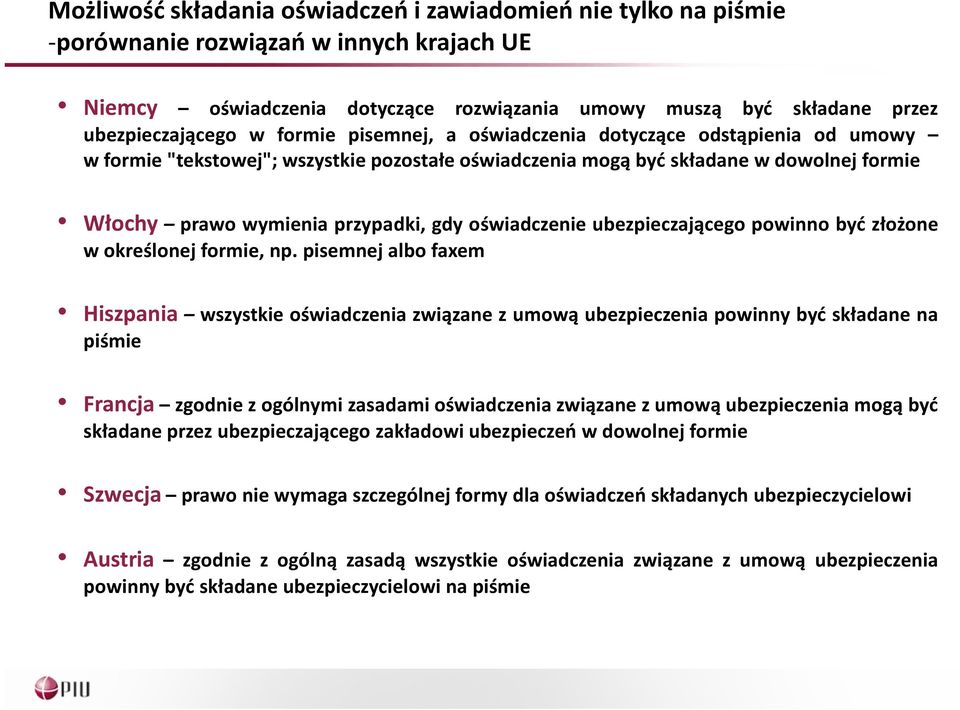 Możliwość składania oświadczeń i zawiadomień nie tylko na piśmie -porównanie rozwiązań w innych krajach UE

• Niemcy – oświadczenia dotyczące rozwiązania umowy muszą być składane przez ubezpieczającego w formie pisemnej, a oświadczenia dotyczące odstąpienia od umowy – w formie "tekstowej"; wszystkie pozostałe oświadczenia mogą być składane w dowolnej formie

• Włochy – prawo wymienia przypadki, gdy oświadczenie ubezpieczającego powinno być złożone w określonej formie, np. pisemnej albo faxem

• Hiszpania – wszystkie oświadczenia związane z umową ubezpieczenia powinny być składane na piśmie

• Francja – zgodnie z ogólnymi zasadami oświadczenia związane z umową ubezpieczenia mogą być składane przez ubezpieczającego zakładowi ubezpieczeń w dowolnej formie

• Szwecja – prawo nie wymaga szczególnej formy dla oświadczeń składanych ubezpieczycielowi

• Austria – zgodnie z ogólną zasadą wszystkie oświadczenia związane z umową ubezpieczenia powinny być składane ubezpieczycielowi na piśmie

PIU